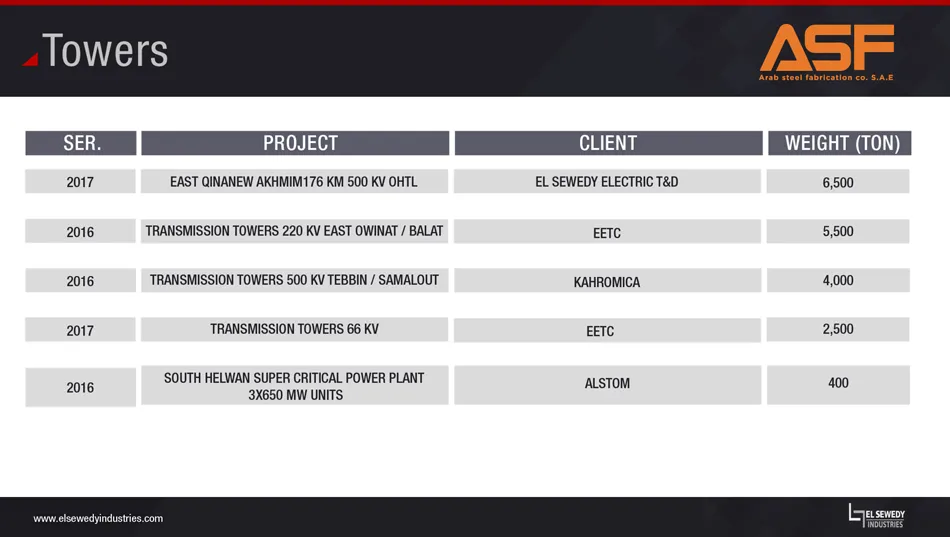 Towers

ASF
Arab steel fabrication co. S.A.E

| SER. | PROJECT | CLIENT | WEIGHT (TON) |
|---|---|---|---|
| 2017 | EAST QINANEW AKHMIM176 KM 500 KV OHTL | EL SEWEDY ELECTRIC T&D | 6,500 |
| 2016 | TRANSMISSION TOWERS 220 KV EAST OWINAT / BALAT | EETC | 5,500 |
| 2016 | TRANSMISSION TOWERS 500 KV TEBBIN / SAMALOUT | KAHROMICA | 4,000 |
| 2017 | TRANSMISSION TOWERS 66 KV | EETC | 2,500 |
| 2016 | SOUTH HELWAN SUPER CRITICAL POWER PLANT 3X650 MW UNITS | ALSTOM | 400 |

www.elsewedyindustries.com

EL SEWEDY INDUSTRIES